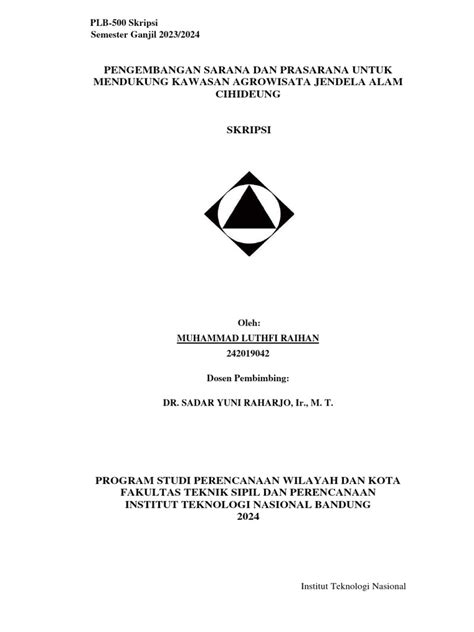 PLB-500 Skripsi
Semester Ganjil 2023/2024

PENGEMBANGAN SARANA DAN PRASARANA UNTUK MENDUKUNG KAWASAN AGROWISATA JENDELA ALAM CIHIDEUNG

SKRIPSI

Oleh:
MUHAMMAD LUTHFI RAIHAN
242019042

Dosen Pembimbing:

DR. SADAR YUNI RAHARJO, Ir., M. T.

PROGRAM STUDI PERENCANAAN WILAYAH DAN KOTA
FAKULTAS TEKNIK SIPIL DAN PERENCANAAN
INSTITUT TEKNOLOGI NASIONAL BANDUNG
2024

Institut Teknologi Nasional